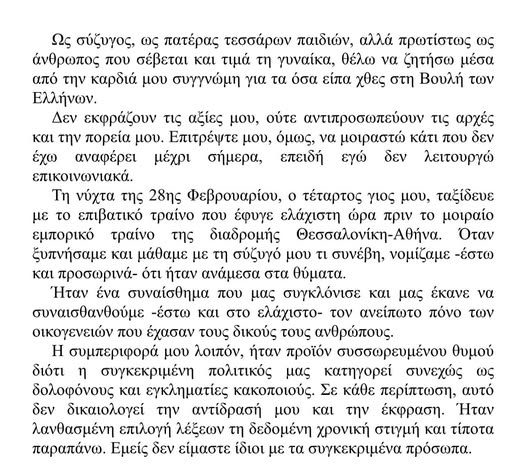 Ως σύζυγος, ως πατέρας τεσσάρων παιδιών, αλλά πρωτίστως ως άνθρωπος που σέβεται και τιμά τη γυναίκα, θέλω να ζητήσω μέσα από την καρδιά μου συγγνώμη για τα όσα είπα χθες στη Βουλή των Ελλήνων.

Δεν εκφράζουν τις αξίες μου, ούτε αντιπροσωπεύουν τις αρχές και την πορεία μου. Επιτρέψτε μου, όμως, να μοιραστώ κάτι που δεν έχω αναφέρει μέχρι σήμερα, επειδή εγώ δεν λειτουργώ επικοινωνιακά.

Τη νύχτα της 28ης Φεβρουαρίου, ο τέταρτος γιος μου, ταξίδευε με το επιβατικό τραίνο που έφυγε ελάχιστη ώρα πριν το μοιραίο εμπορικό τραίνο της διαδρομής Θεσσαλονίκη-Αθήνα. Όταν ξυπνήσαμε και μάθαμε με τη σύζυγό μου τι συνέβη, νομίζαμε -έστω και προσωρινά- ότι ήταν ανάμεσα στα θύματα.

Ήταν ένα συναίσθημα που μας συγκλόνισε και μας έκανε να συναισθανθούμε -έστω και στο ελάχιστο- τον ανείπωτο πόνο των οικογενειών που έχασαν τους δικούς τους ανθρώπους.

Η συμπεριφορά μου λοιπόν, ήταν προϊόν συσσωρευμένου θυμού διότι η συγκεκριμένη πολιτικός μας κατηγορεί συνεχώς ως δολοφόνους και εγκληματίες κακοποιούς. Σε κάθε περίπτωση, αυτό δεν δικαιολογεί την αντίδρασή μου και την έκφραση. Ήταν λανθασμένη επιλογή λέξεων τη δεδομένη χρονική στιγμή και τίποτα παραπάνω. Εμείς δεν είμαστε ίδιοι με τα συγκεκριμένα πρόσωπα.